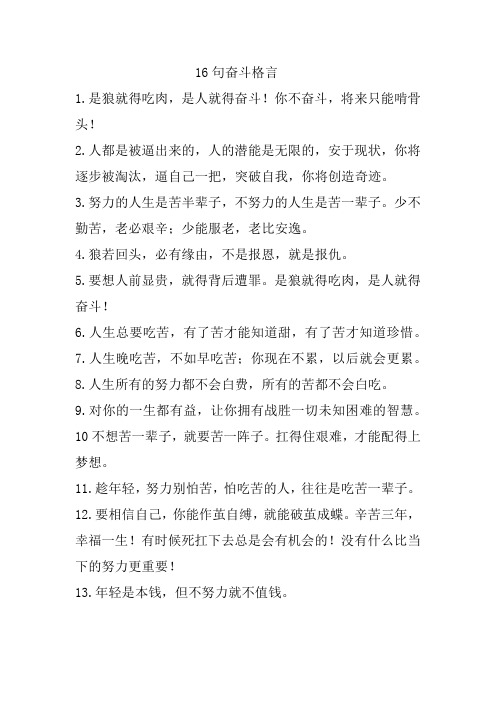 16 句奋斗格言

1. 是狼就得吃肉，是人就得奋斗！你不奋斗，将来只能啃骨头！

2. 人都是被逼出来的，人的潜能是无限的，安于现状，你将逐步被淘汰，逼自己一把，突破自我，你将创造奇迹。

3. 努力的人生是苦半辈子，不努力的人生是苦一辈子。少不勤苦，老必艰辛；少能服老，老比安逸。

4. 狼若回头，必有缘由，不是报恩，就是报仇。

5. 要想人前显贵，就得背后遭罪。是狼就得吃肉，是人就得奋斗！

6. 人生总要吃苦，有了苦才能知道甜，有了苦才知道珍惜。

7. 人生晚吃苦，不如早吃苦；你现在不累，以后就会更累。

8. 人生所有的努力都不会白费，所有的苦都不会白吃。

9. 对你的一生都有益，让你拥有战胜一切未知困难的智慧。

10 不想苦一辈子，就要苦一阵子。扛得住艰难，才能配得上梦想。

11. 趁年轻，努力别怕苦，怕吃苦的人，往往是吃苦一辈子。

12. 要相信自己，你能作茧自缚，就能破茧成蝶。辛苦三年，幸福一生！有时候死扛下去总是会有机会的！没有什么比当下的努力更重要！

13. 年轻是本钱，但不努力就不值钱。